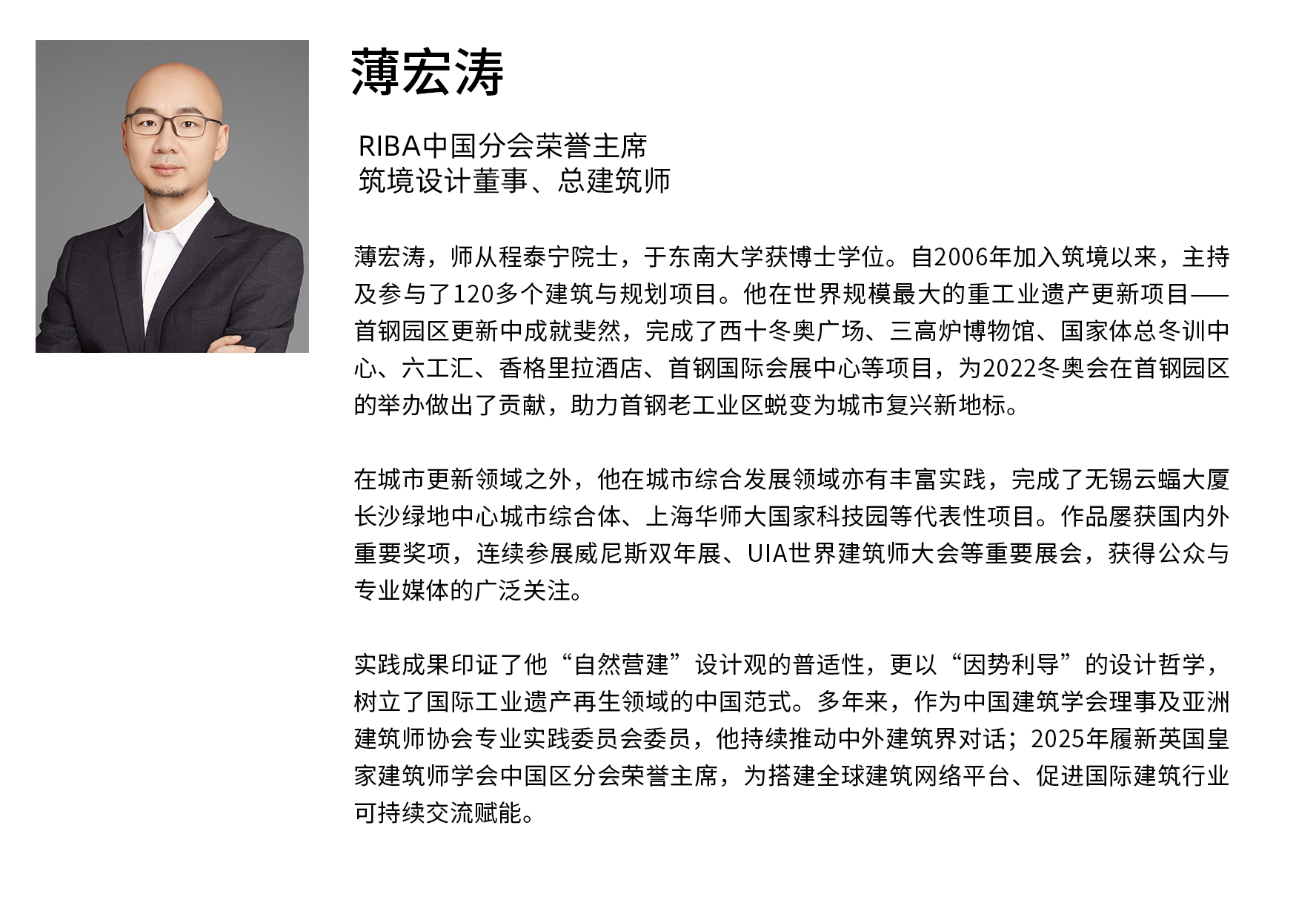 薄宏涛

RIBA中国分会荣誉主席
筑境设计董事、总建筑师

薄宏涛，师从程泰宁院士，于东南大学获博士学位。自2006年加入筑境以来，主持及参与了120多个建筑与规划项目。他在世界规模最大的重工业遗产更新项目——首钢园区更新中成就斐然，完成了西十冬奥广场、三高炉博物馆、国家体总冬训中心、六工汇、香格里拉酒店、首钢国际会展中心等项目，为2022冬奥会在首钢园区的举办做出了贡献，助力首钢老工业区蜕变为城市复兴新地标。

在城市更新领域之外，他在城市综合发展领域亦有丰富实践，完成了无锡云蝠大厦长沙绿地中心城市综合体、上海华师大国家科技园等代表性项目。作品屡获国内外重要奖项，连续参展威尼斯双年展、UIA世界建筑师大会等重要展会，获得公众与专业媒体的广泛关注。

实践成果印证了他“自然营建”设计观的普适性，更以“因势利导”的设计哲学，树立了国际工业遗产再生领域的中国范式。多年来，作为中国建筑学会理事及亚洲建筑师协会专业实践委员会委员，他持续推动中外建筑界对话；2025年履新英国皇家建筑师学会中国区分会荣誉主席，为搭建全球建筑网络平台、促进国际建筑行业可持续交流赋能。